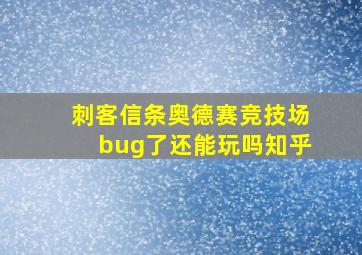 刺客信条奥德赛竞技场bug了还能玩吗知乎